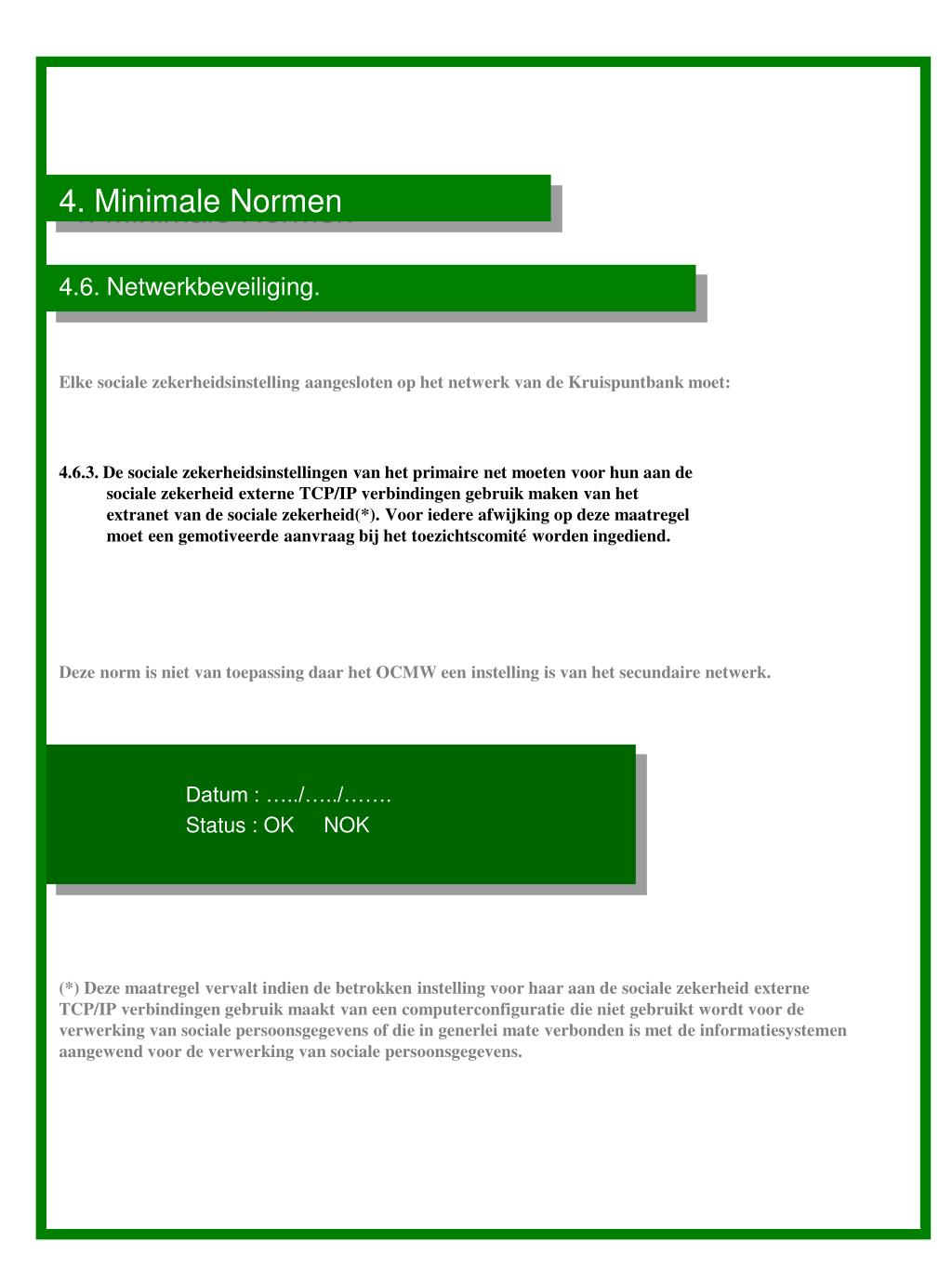 4. Minimale Normen

4.6. Netwerkbeveiliging.

Elke sociale zekerheidsinstelling aangesloten op het netwerk van de Kruispuntbank moet:

4.6.3. De sociale zekerheidsinstellingen van het primaire net moeten voor hun aan de sociale zekerheid externe TCP/IP verbindingen gebruik maken van het extranet van de sociale zekerheid(*). Voor iedere afwijking op deze maatregel moet een gemotiveerde aanvraag bij het toezichtscomité worden ingediend.

Deze norm is niet van toepassing daar het OCMW een instelling is van het secundaire netwerk.

Datum : …../…../…….
Status : OK NOK

(*) Deze maatregel vervalt indien de betrokken instelling voor haar aan de sociale zekerheid externe TCP/IP verbindingen gebruik maakt van een computerconfiguratie die niet gebruikt wordt voor de verwerking van sociale persoonsgegevens of die in generlei mate verbonden is met de informatiesystemen aangewend voor de verwerking van sociale persoonsgegevens.